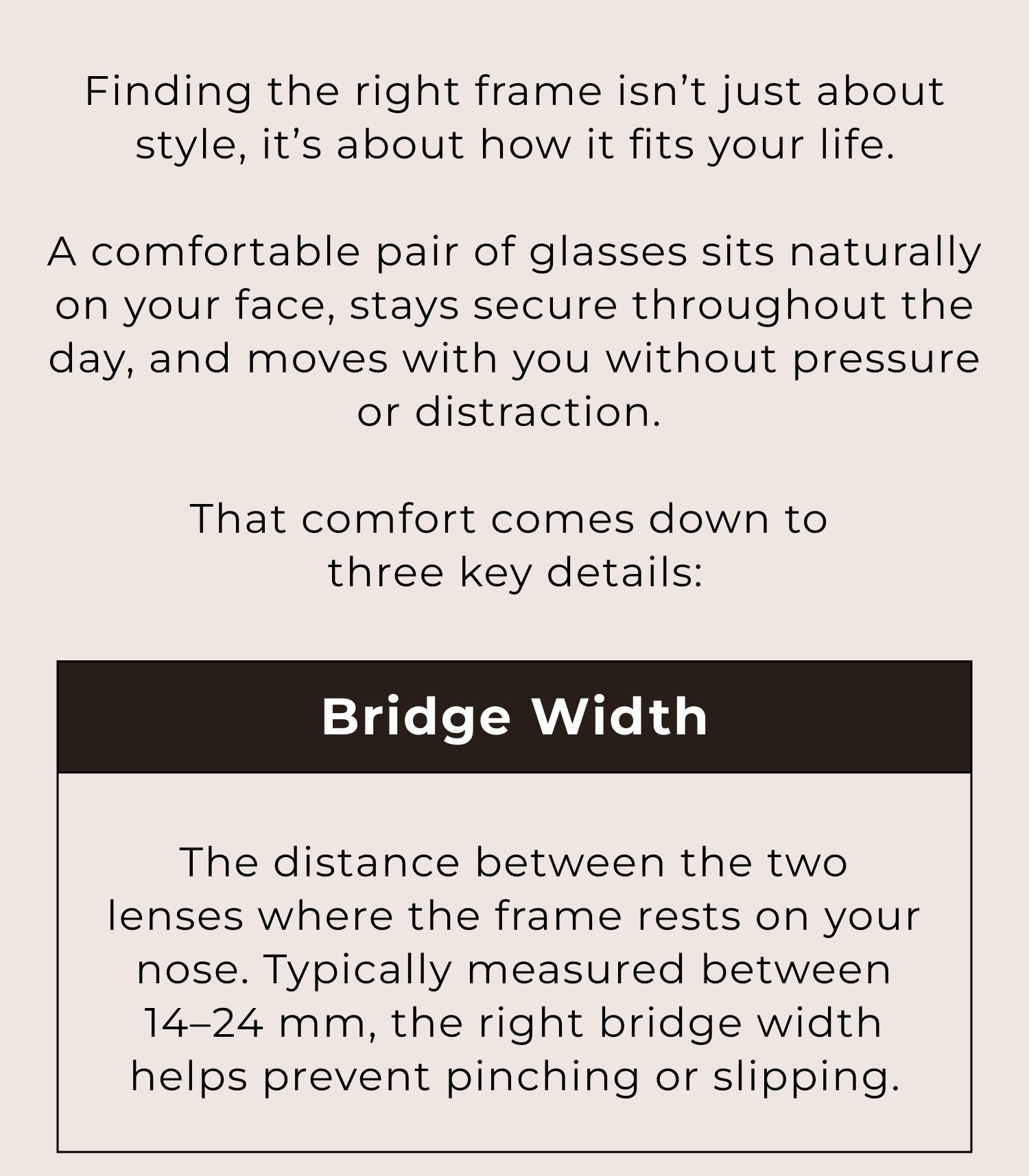 Finding the right frame isn't just about style, it's about how it fits your life.

A comfortable pair of glasses sits naturally on your face, stays secure throughout the day, and moves with you without pressure or distraction.

That comfort comes down to three key details:

Bridge Width

The distance between the two lenses where the frame rests on your nose. Typically measured between 14–24 mm, the right bridge width helps prevent pinching or slipping.